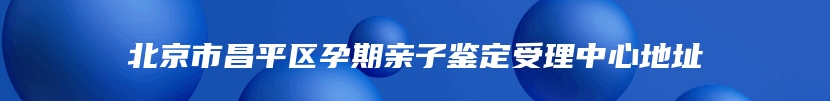 北京市昌平区孕期亲子鉴定受理中心地址